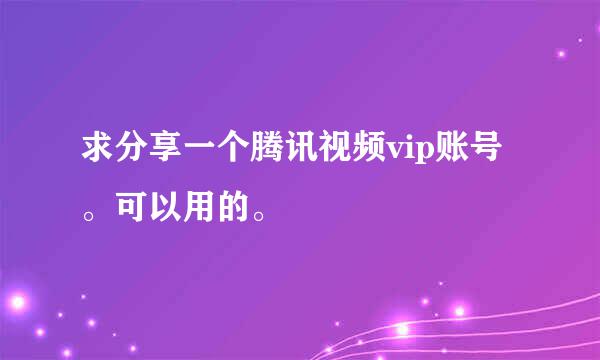 求分享一个腾讯视频vip账号。可以用的。